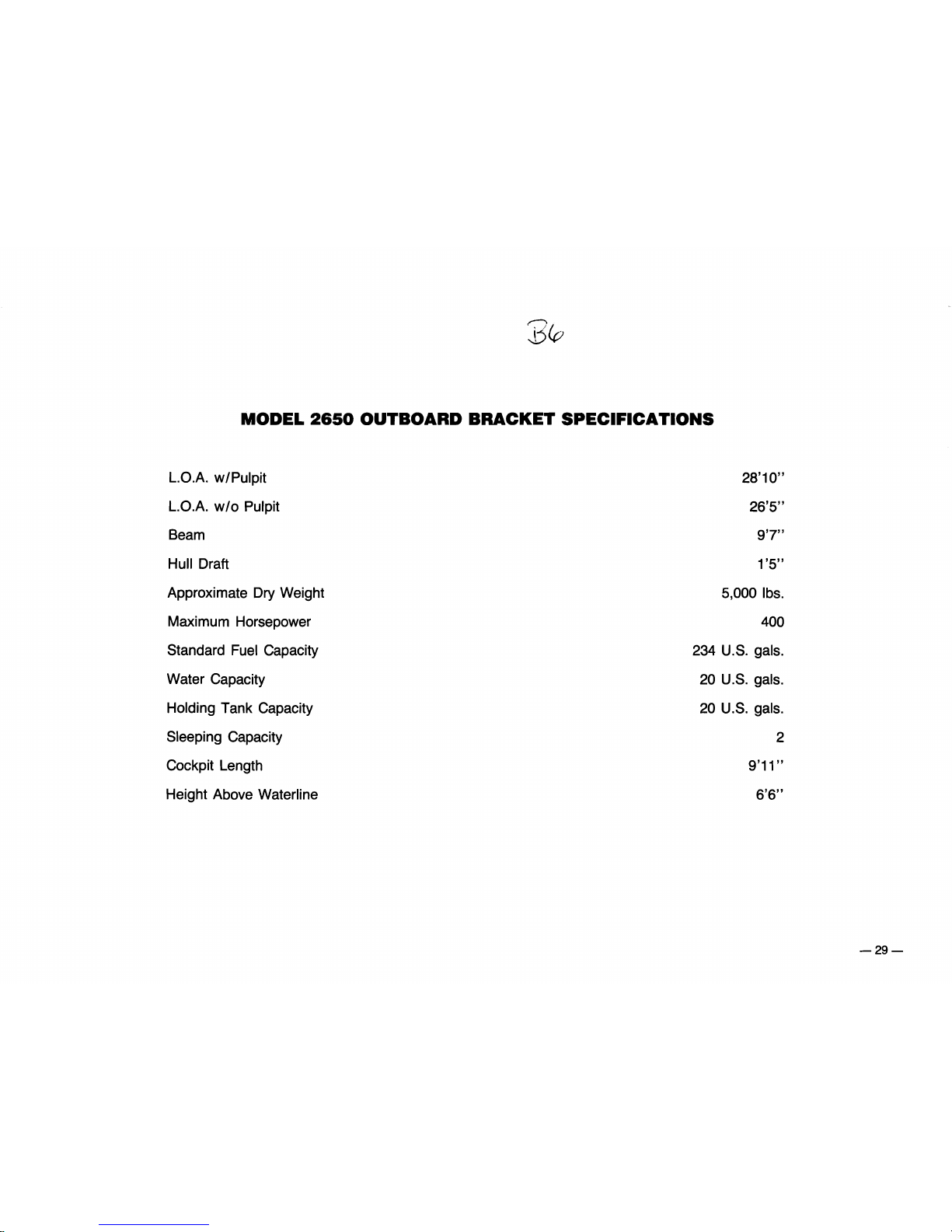 B6

MODEL 2650 OUTBOARD BRACKET SPECIFICATIONS

| | |
|---|---|
| L.O.A. w/Pulpit | 28'10" |
| L.O.A. w/o Pulpit | 26'5" |
| Beam | 9'7" |
| Hull Draft | 1'5" |
| Approximate Dry Weight | 5,000 lbs. |
| Maximum Horsepower | 400 |
| Standard Fuel Capacity | 234 U.S. gals. |
| Water Capacity | 20 U.S. gals. |
| Holding Tank Capacity | 20 U.S. gals. |
| Sleeping Capacity | 2 |
| Cockpit Length | 9'11" |
| Height Above Waterline | 6'6" |

— 29 —